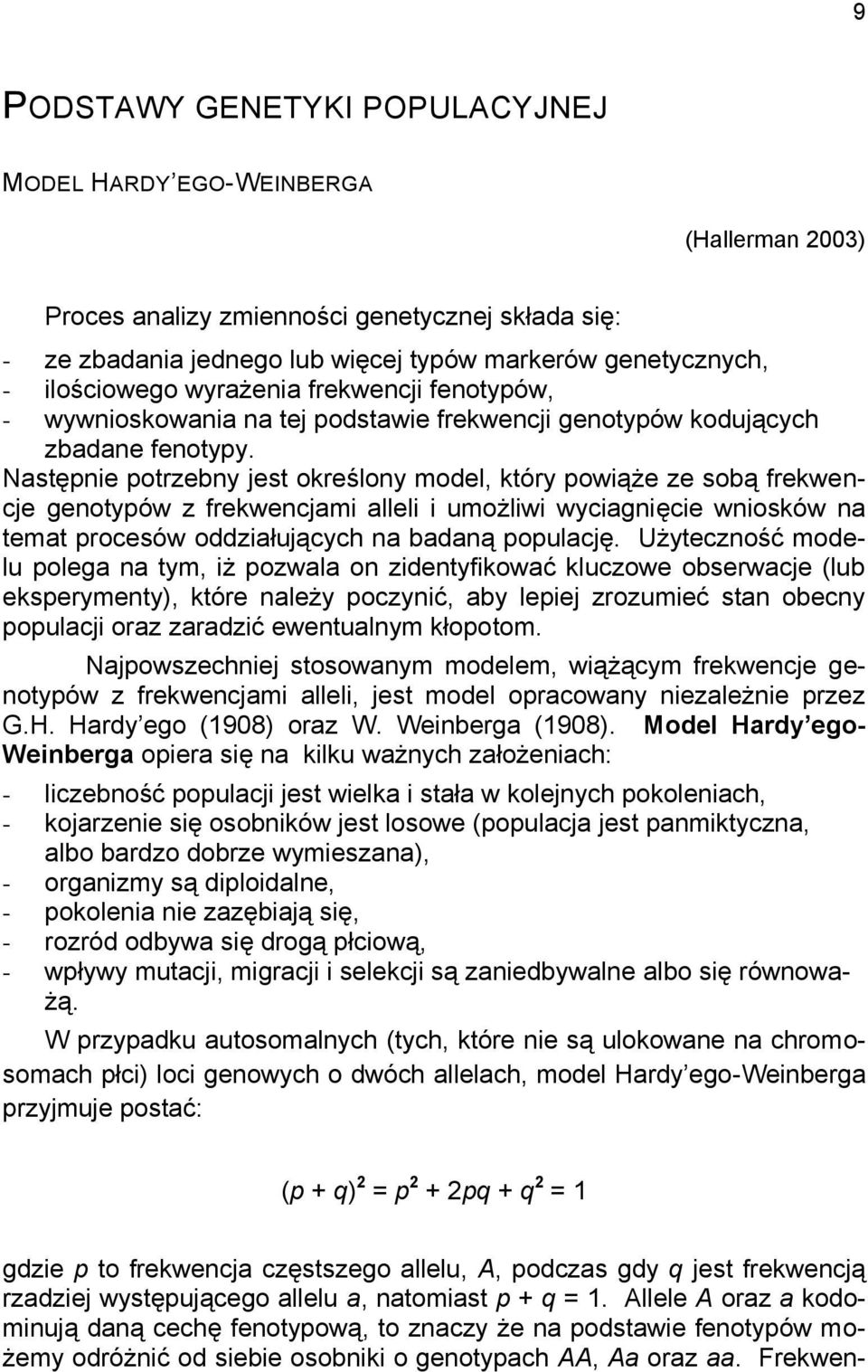 9

PODSTAWY GENETYKI POPULACYJNEJ

MODEL HARDY'EGO-WEINBERGA

(Hallerman 2003)

Proces analizy zmienności genetycznej składa się:

- ze zbadania jednego lub więcej typów markerów genetycznych,
- ilościowego wyrażenia frekwencji fenotypów,
- wywnioskowania na tej podstawie frekwencji genotypów kodujących zbadane fenotypy.

Następnie potrzebny jest określony model, który powiąże ze sobą frekwencje genotypów z frekwencjami alleli i umożliwi wyciagnięcie wniosków na temat procesów oddziałujących na badaną populację. Użyteczność modelu polega na tym, iż pozwala on zidentyfikować kluczowe obserwacje (lub eksperymenty), które należy poczynić, aby lepiej zrozumieć stan obecny populacji oraz zaradzić ewentualnym kłopotom.

Najpowszechniej stosowanym modelem, wiążącym frekwencje genotypów z frekwencjami alleli, jest model opracowany niezależnie przez G.H. Hardy'ego (1908) oraz W. Weinberga (1908). Model Hardy'ego-Weinberga opiera się na kilku ważnych założeniach:

- liczebność populacji jest wielka i stała w kolejnych pokoleniach,
- kojarzenie się osobników jest losowe (populacja jest panmiktyczna, albo bardzo dobrze wymieszana),
- organizmy są diploidalne,
- pokolenia nie zazębiają się,
- rozród odbywa się drogą płciową,
- wpływy mutacji, migracji i selekcji są zaniedbywalne albo się równoważą.

W przypadku autosomalnych (tych, które nie są ulokowane na chromosomach płci) loci genowych o dwóch allelach, model Hardy'ego-Weinberga przyjmuje postać:

$(p + q)^2 = p^2 + 2pq + q^2 = 1$

gdzie $p$ to frekwencja częstszego allelu, $A$, podczas gdy $q$ jest frekwencją rzadziej występującego allelu $a$, natomiast $p + q = 1$. Allele $A$ oraz $a$ kodominują daną cechę fenotypową, to znaczy że na podstawie fenotypów możemy odróżnić od siebie osobniki o genotypach $AA$, $Aa$ oraz $aa$. Frekwen-